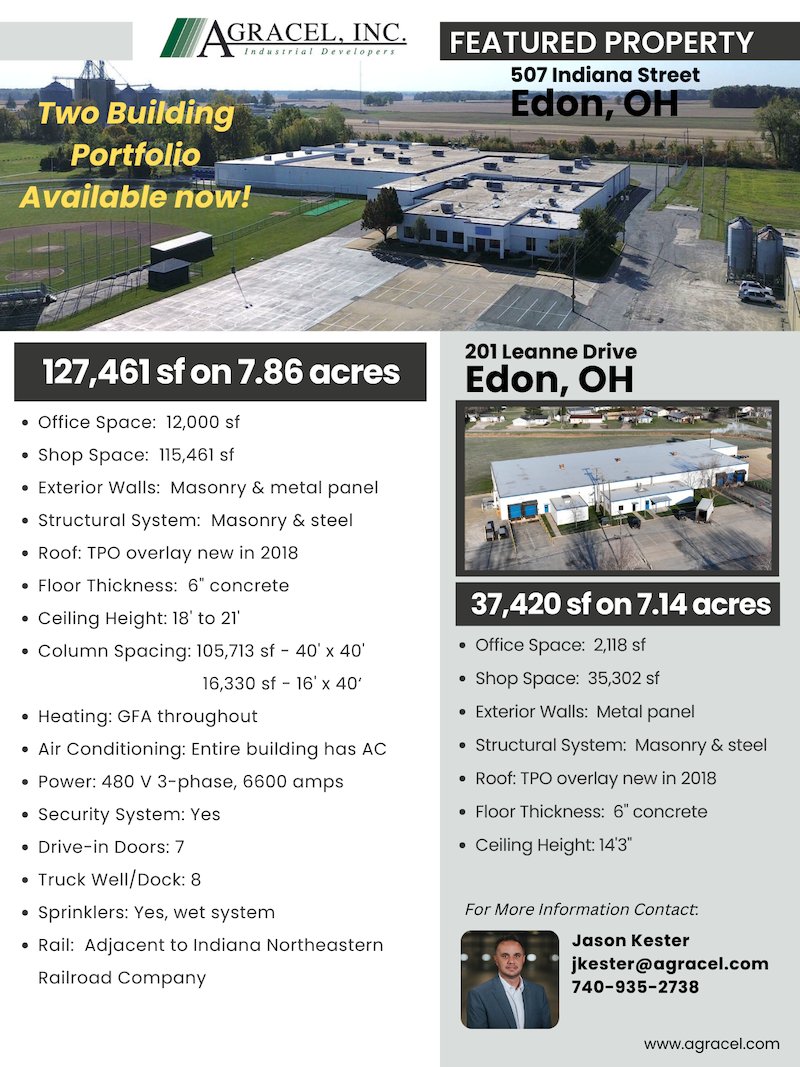 AGRACEL, INC.
Industrial Developers

FEATURED PROPERTY
507 Indiana Street
Edon, OH

Two Building Portfolio Available now!

127,461 sf on 7.86 acres

- Office Space: 12,000 sf
- Shop Space: 115,461 sf
- Exterior Walls: Masonry & metal panel
- Structural System: Masonry & steel
- Roof: TPO overlay new in 2018
- Floor Thickness: 6" concrete
- Ceiling Height: 18' to 21'
- Column Spacing: 105,713 sf - 40' x 40'
  16,330 sf - 16' x 40'
- Heating: GFA throughout
- Air Conditioning: Entire building has AC
- Power: 480 V 3-phase, 6600 amps
- Security System: Yes
- Drive-in Doors: 7
- Truck Well/Dock: 8
- Sprinklers: Yes, wet system
- Rail: Adjacent to Indiana Northeastern Railroad Company

201 Leanne Drive
Edon, OH

37,420 sf on 7.14 acres

- Office Space: 2,118 sf
- Shop Space: 35,302 sf
- Exterior Walls: Metal panel
- Structural System: Masonry & steel
- Roof: TPO overlay new in 2018
- Floor Thickness: 6" concrete
- Ceiling Height: 14'3"

For More Information Contact:
Jason Kester
jkester@agracel.com
740-935-2738

www.agracel.com